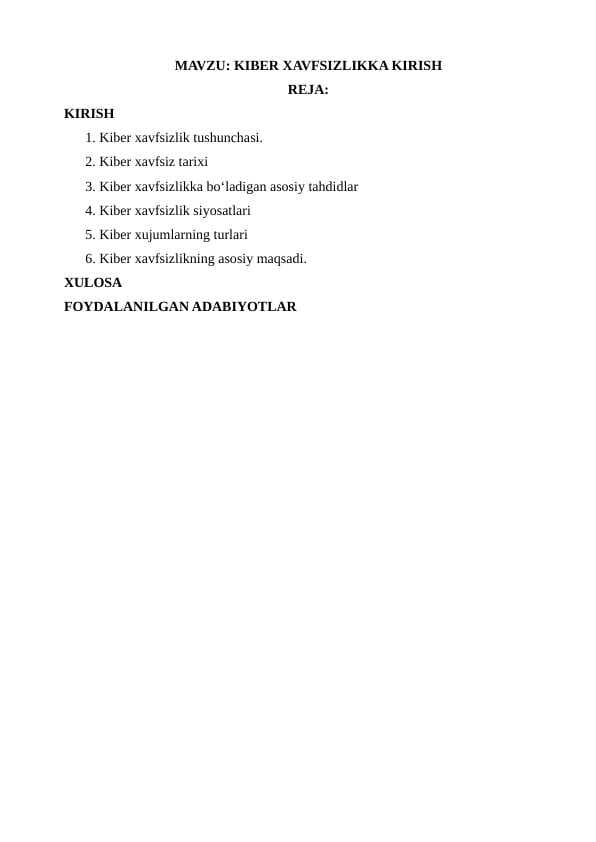 MAVZU: KIBER XAVFSIZLIKKA KIRISH
REJA:

KIRISH

1. Kiber xavfsizlik tushunchasi.
2. Kiber xavfsiz tarixi
3. Kiber xavfsizlikka bo‘ladigan asosiy tahdidlar
4. Kiber xavfsizlik siyosatlari
5. Kiber xujumlarning turlari
6. Kiber xavfsizlikning asosiy maqsadi.

XULOSA

FOYDALANILGAN ADABIYOTLAR